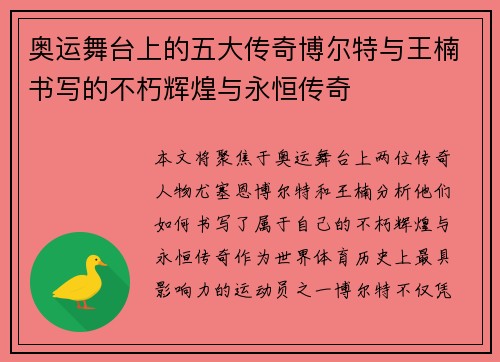 奥运舞台上的五大传奇博尔特与王楠书写的不朽辉煌与永恒传奇

本文将聚焦于奥运舞台上两位传奇人物尤塞恩博尔特和王楠分析他们如何书写了属于自己的不朽辉煌与永恒传奇作为世界体育历史上最具影响力的运动员之一博尔特不仅凭